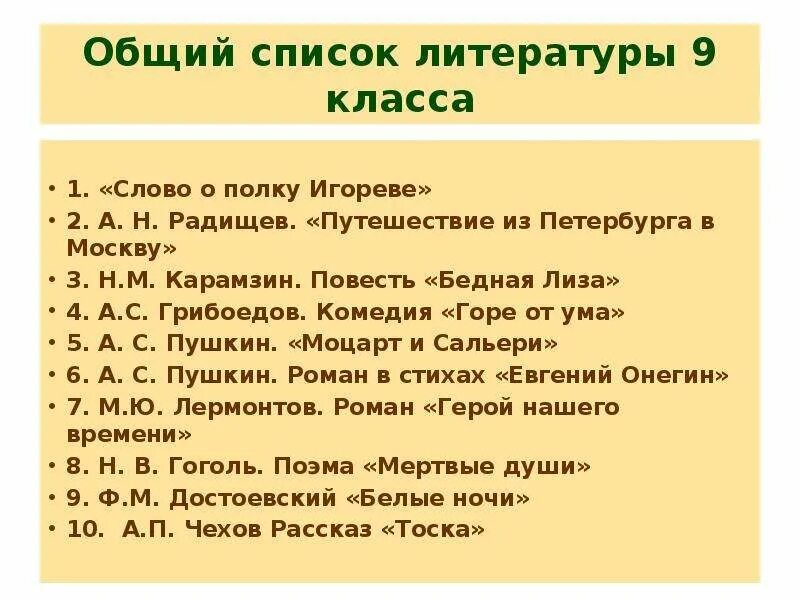 Общий список литературы 9 класса

• 1. «Слово о полку Игореве»
• 2. А. Н. Радищев. «Путешествие из Петербурга в Москву»
• 3. Н.М. Карамзин. Повесть «Бедная Лиза»
• 4. А.С. Грибоедов. Комедия «Горе от ума»
• 5. А. С. Пушкин. «Моцарт и Сальери»
• 6. А. С. Пушкин. Роман в стихах «Евгений Онегин»
• 7. М.Ю. Лермонтов. Роман «Герой нашего времени»
• 8. Н. В. Гоголь. Поэма «Мертвые души»
• 9. Ф.М. Достоевский «Белые ночи»
• 10. А.П. Чехов Рассказ «Тоска»